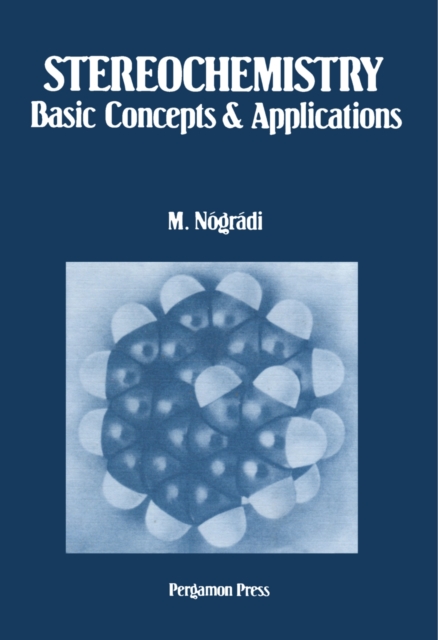 STEREOCHEMISTRY
Basic Concepts & Applications

M. Nógrádi

Pergamon Press